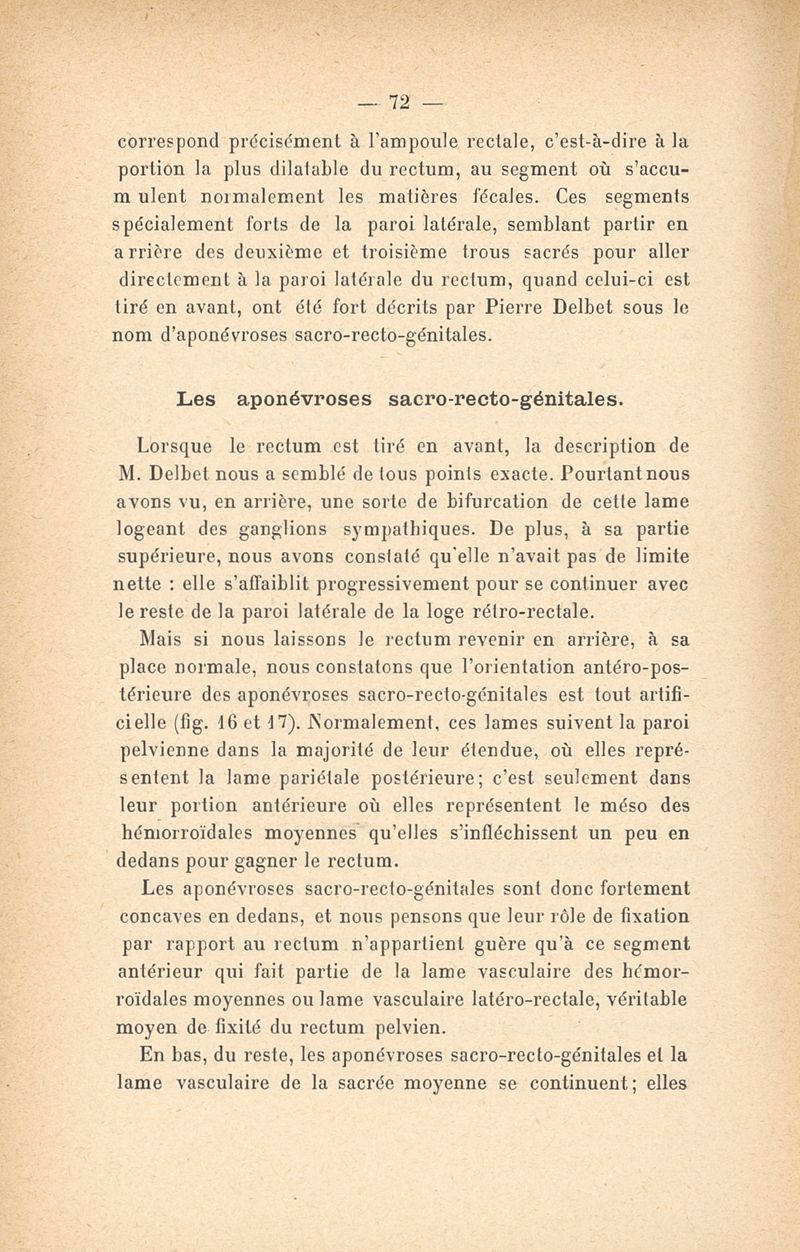 — 72 —

correspond précisément à l'ampoule rectale, c'est-à-dire à la portion la plus dilatable du rectum, au segment où s'accumulent normalement les matières fécales. Ces segments spécialement forts de la paroi latérale, semblant partir en arrière des deuxième et troisième trous sacrés pour aller directement à la paroi latérale du rectum, quand celui-ci est tiré en avant, ont été fort décrits par Pierre Delbet sous le nom d'aponévroses sacro-recto-génitales.

Les aponévroses sacro-recto-génitales.

Lorsque le rectum est tiré en avant, la description de M. Delbet nous a semblé de tous points exacte. Pourtant nous avons vu, en arrière, une sorte de bifurcation de cette lame logeant des ganglions sympathiques. De plus, à sa partie supérieure, nous avons constaté qu'elle n'avait pas de limite nette : elle s'affaiblit progressivement pour se continuer avec le reste de la paroi latérale de la loge rétro-rectale.

Mais si nous laissons le rectum revenir en arrière, à sa place normale, nous constatons que l'orientation antéro-postérieure des aponévroses sacro-recto-génitales est tout artificielle (fig. 16 et 17). Normalement, ces lames suivent la paroi pelvienne dans la majorité de leur étendue, où elles représentent la lame pariétale postérieure; c'est seulement dans leur portion antérieure où elles représentent le méso des hémorroïdales moyennes qu'elles s'infléchissent un peu en dedans pour gagner le rectum.

Les aponévroses sacro-recto-génitales sont donc fortement concaves en dedans, et nous pensons que leur rôle de fixation par rapport au rectum n'appartient guère qu'à ce segment antérieur qui fait partie de la lame vasculaire des hémorroïdales moyennes ou lame vasculaire latéro-rectale, véritable moyen de fixité du rectum pelvien.

En bas, du reste, les aponévroses sacro-recto-génitales et la lame vasculaire de la sacrée moyenne se continuent; elles